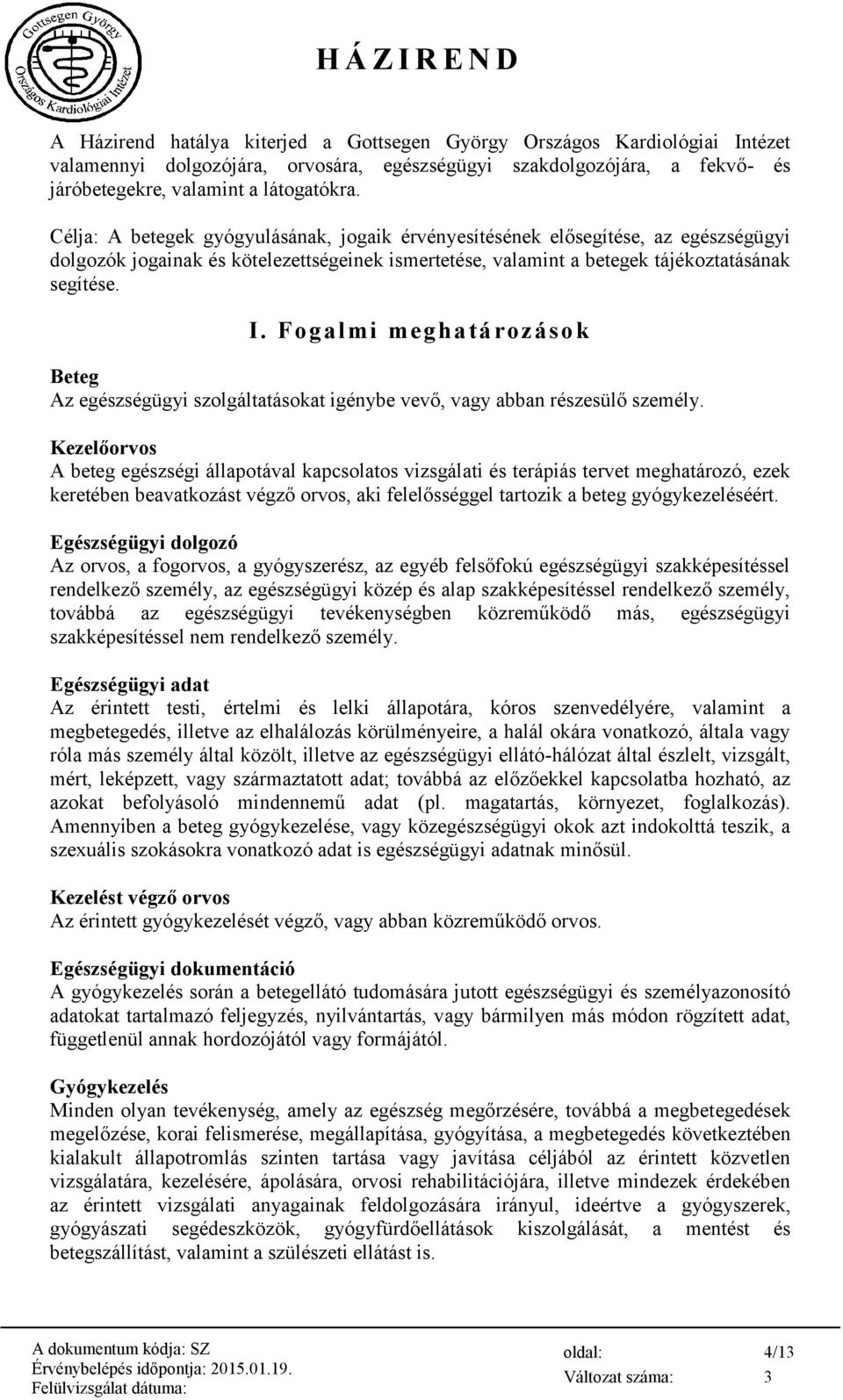 Gottsegen György Országos Kardiológiai Intézet

HÁZIREND

A Házirend hatálya kiterjed a Gottsegen György Országos Kardiológiai Intézet valamennyi dolgozójára, orvosára, egészségügyi szakdolgozójára, a fekvő- és járóbetegekre, valamint a látogatókra.

Célja: A betegek gyógyulásának, jogaik érvényesítésének elősegítése, az egészségügyi dolgozók jogainak és kötelezettségeinek ismertetése, valamint a betegek tájékoztatásának segítése.

I. Fogalmi meghatározások

Beteg
Az egészségügyi szolgáltatásokat igénybe vevő, vagy abban részesülő személy.

Kezelőorvos
A beteg egészségi állapotával kapcsolatos vizsgálati és terápiás tervet meghatározó, ezek keretében beavatkozást végző orvos, aki felelősséggel tartozik a beteg gyógykezeléséért.

Egészségügyi dolgozó
Az orvos, a fogorvos, a gyógyszerész, az egyéb felsőfokú egészségügyi szakképesítéssel rendelkező személy, az egészségügyi közép és alap szakképesítéssel rendelkező személy, továbbá az egészségügyi tevékenységben közreműködő más, egészségügyi szakképesítéssel nem rendelkező személy.

Egészségügyi adat
Az érintett testi, értelmi és lelki állapotára, kóros szenvedélyére, valamint a megbetegedés, illetve az elhalálozás körülményeire, a halál okára vonatkozó, általa vagy róla más személy által közölt, illetve az egészségügyi ellátó-hálózat által észlelt, vizsgált, mért, leképzett, vagy származtatott adat; továbbá az előzőekkel kapcsolatba hozható, az azokat befolyásoló mindennemű adat (pl. magatartás, környezet, foglalkozás). Amennyiben a beteg gyógykezelése, vagy közegészségügyi okok azt indokolttá teszik, a szexuális szokásokra vonatkozó adat is egészségügyi adatnak minősül.

Kezelést végző orvos
Az érintett gyógykezelését végző, vagy abban közreműködő orvos.

Egészségügyi dokumentáció
A gyógykezelés során a betegellátó tudomására jutott egészségügyi és személyazonosító adatokat tartalmazó feljegyzés, nyilvántartás, vagy bármilyen más módon rögzített adat, függetlenül annak hordozójától vagy formájától.

Gyógykezelés
Minden olyan tevékenység, amely az egészség megőrzésére, továbbá a megbetegedések megelőzése, korai felismerése, megállapítása, gyógyítása, a megbetegedés következtében kialakult állapotromlás szinten tartása vagy javítása céljából az érintett közvetlen vizsgálatára, kezelésére, ápolására, orvosi rehabilitációjára, illetve mindezek érdekében az érintett vizsgálati anyagainak feldolgozására irányul, ideértve a gyógyszerek, gyógyászati segédeszközök, gyógyfürdőellátások kiszolgálását, a mentést és betegszállítást, valamint a szülészeti ellátást is.

A dokumentum kódja: SZ
Érvénybelépés időpontja: 2015.01.19.
Felülvizsgálat dátuma:
oldal: 4/13
Változat száma: 3